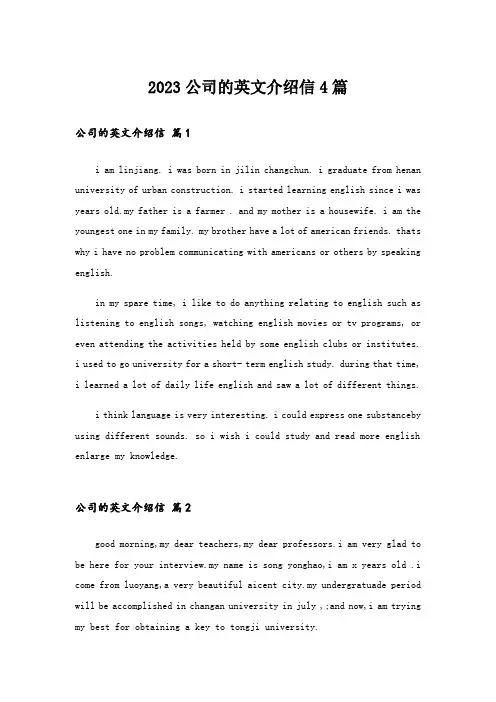 2023公司的英文介绍信4篇

公司的英文介绍信 篇1

i am linjiang. i was born in jilin changchun. i graduate from henan university of urban construction. i started learning english since i was years old.my father is a farmer . and my mother is a housewife. i am the youngest one in my family. my brother have a lot of american friends. thats why i have no problem communicating with americans or others by speaking english.

in my spare time, i like to do anything relating to english such as listening to english songs, watching english movies or tv programs, or even attending the activities held by some english clubs or institutes. i used to go university for a short- term english study. during that time, i learned a lot of daily life english and saw a lot of different things.

i think language is very interesting. i could express one substanceby using different sounds. so i wish i could study and read more english enlarge my knowledge.

公司的英文介绍信 篇2

good morning,my dear teachers,my dear professors.i am very glad to be here for your interview.my name is song yonghao,i am x years old .i come from luoyang,a very beautiful aicent city.my undergratuade period will be accomplished in changan university in july ,;and now,i am trying my best for obtaining a key to tongji university.